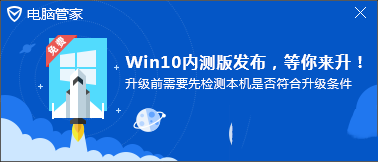 电脑管家

免费

Win10内测版发布，等你来升！

升级前需要先检测本机是否符合升级条件